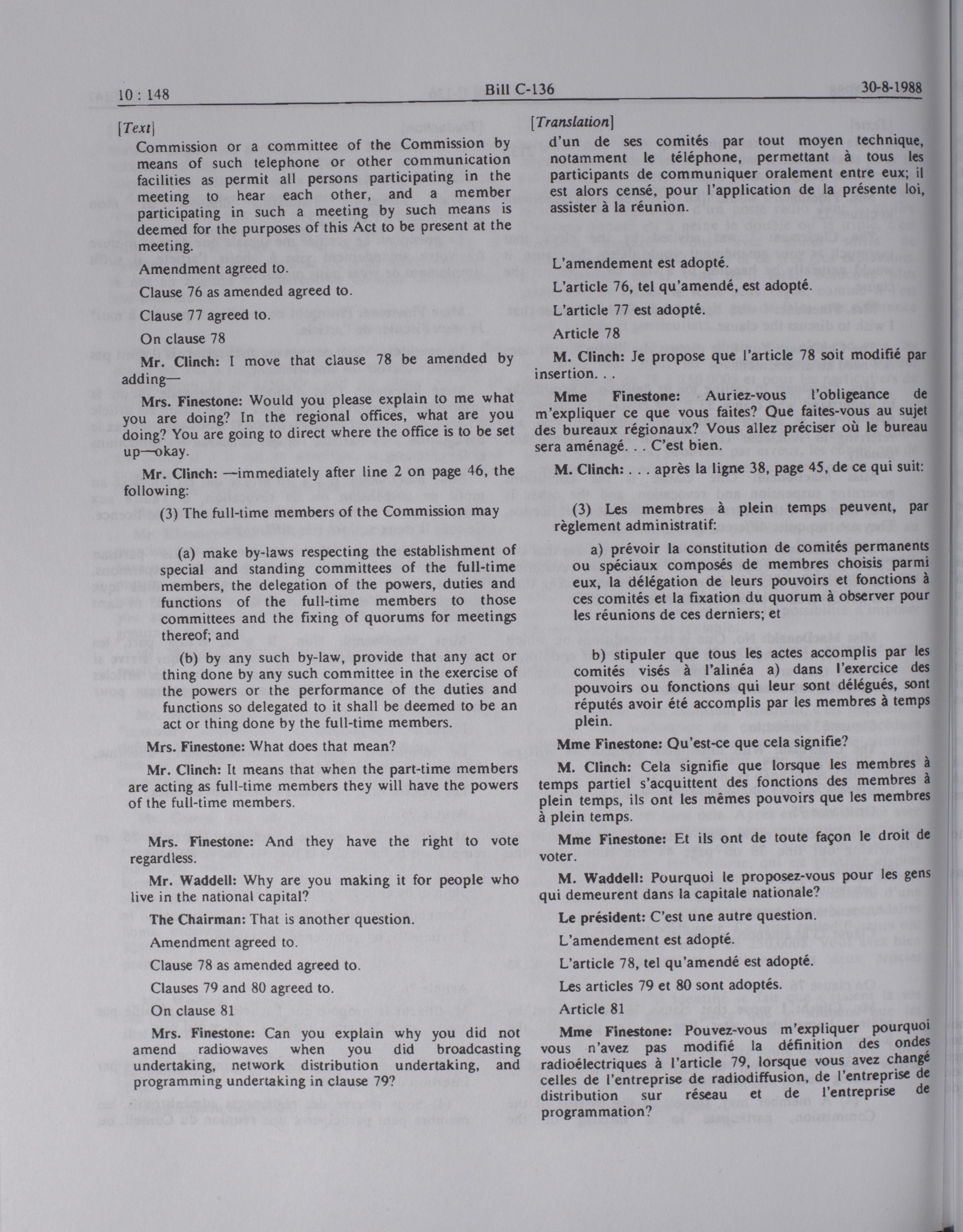 10 : 148 Bill C-136 30-8-1988

[Text]

Commission or a committee of the Commission by means of such telephone or other communication facilities as permit all persons participating in the meeting to hear each other, and a member participating in such a meeting by such means is deemed for the purposes of this Act to be present at the meeting.

Amendment agreed to.

Clause 76 as amended agreed to.

Clause 77 agreed to.

On clause 78

Mr. Clinch: I move that clause 78 be amended by adding—

Mrs. Finestone: Would you please explain to me what you are doing? In the regional offices, what are you doing? You are going to direct where the office is to be set up—okay.

Mr. Clinch: —immediately after line 2 on page 46, the following:

(3) The full-time members of the Commission may

(a) make by-laws respecting the establishment of special and standing committees of the full-time members, the delegation of the powers, duties and functions of the full-time members to those committees and the fixing of quorums for meetings thereof; and

(b) by any such by-law, provide that any act or thing done by any such committee in the exercise of the powers or the performance of the duties and functions so delegated to it shall be deemed to be an act or thing done by the full-time members.

Mrs. Finestone: What does that mean?

Mr. Clinch: It means that when the part-time members are acting as full-time members they will have the powers of the full-time members.

Mrs. Finestone: And they have the right to vote regardless.

Mr. Waddell: Why are you making it for people who live in the national capital?

The Chairman: That is another question.

Amendment agreed to.

Clause 78 as amended agreed to.

Clauses 79 and 80 agreed to.

On clause 81

Mrs. Finestone: Can you explain why you did not amend radiowaves when you did broadcasting undertaking, network distribution undertaking, and programming undertaking in clause 79?

[Translation]

d'un de ses comités par tout moyen technique, notamment le téléphone, permettant à tous les participants de communiquer oralement entre eux; il est alors censé, pour l'application de la présente loi, assister à la réunion.

L'amendement est adopté.

L'article 76, tel qu'amendé, est adopté.

L'article 77 est adopté.

Article 78

M. Clinch: Je propose que l'article 78 soit modifié par insertion. . .

Mme Finestone: Auriez-vous l'obligeance de m'expliquer ce que vous faites? Que faites-vous au sujet des bureaux régionaux? Vous allez préciser où le bureau sera aménagé. . . C'est bien.

M. Clinch: . . . après la ligne 38, page 45, de ce qui suit:

(3) Les membres à plein temps peuvent, par règlement administratif:

a) prévoir la constitution de comités permanents ou spéciaux composés de membres choisis parmi eux, la délégation de leurs pouvoirs et fonctions à ces comités et la fixation du quorum à observer pour les réunions de ces derniers; et

b) stipuler que tous les actes accomplis par les comités visés à l'alinéa a) dans l'exercice des pouvoirs ou fonctions qui leur sont délégués, sont réputés avoir été accomplis par les membres à temps plein.

Mme Finestone: Qu'est-ce que cela signifie?

M. Clinch: Cela signifie que lorsque les membres à temps partiel s'acquittent des fonctions des membres à plein temps, ils ont les mêmes pouvoirs que les membres à plein temps.

Mme Finestone: Et ils ont de toute façon le droit de voter.

M. Waddell: Pourquoi le proposez-vous pour les gens qui demeurent dans la capitale nationale?

Le président: C'est une autre question.

L'amendement est adopté.

L'article 78, tel qu'amendé est adopté.

Les articles 79 et 80 sont adoptés.

Article 81

Mme Finestone: Pouvez-vous m'expliquer pourquoi vous n'avez pas modifié la définition des ondes radioélectriques à l'article 79, lorsque vous avez changé celles de l'entreprise de radiodiffusion, de l'entreprise de distribution sur réseau et de l'entreprise de programmation?